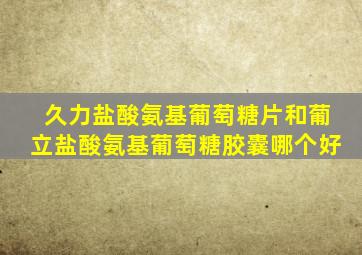 久力盐酸氨基葡萄糖片和葡立盐酸氨基葡萄糖胶囊哪个好